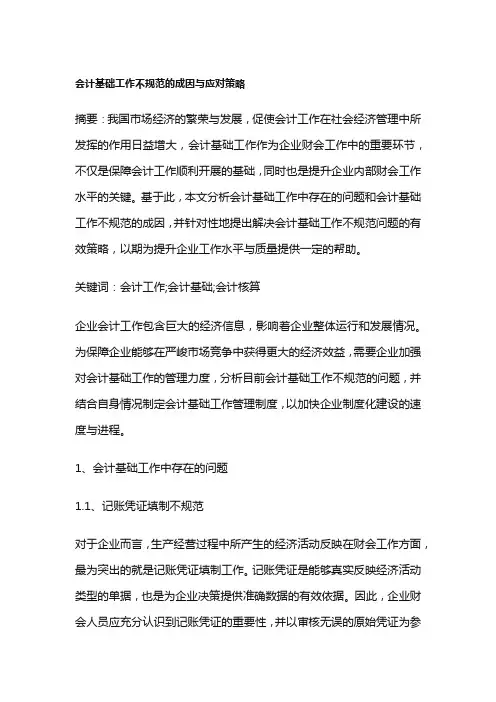 会计基础工作不规范的成因与应对策略

摘要：我国市场经济的繁荣与发展，促使会计工作在社会经济管理中所发挥的作用日益增大，会计基础工作作为企业财会工作中的重要环节，不仅是保障会计工作顺利开展的基础，同时也是提升企业内部财会工作水平的关键。基于此，本文分析会计基础工作中存在的问题和会计基础工作不规范的成因，并针对性地提出解决会计基础工作不规范问题的有效策略，以期为提升企业工作水平与质量提供一定的帮助。

关键词：会计工作;会计基础;会计核算

企业会计工作包含巨大的经济信息，影响着企业整体运行和发展情况。为保障企业能够在严峻市场竞争中获得更大的经济效益，需要企业加强对会计基础工作的管理力度，分析目前会计基础工作不规范的问题，并结合自身情况制定会计基础工作管理制度，以加快企业制度化建设的速度与进程。

1、会计基础工作中存在的问题

1.1、记账凭证填制不规范

对于企业而言，生产经营过程中所产生的经济活动反映在财会工作方面，最为突出的就是记账凭证填制工作。记账凭证是能够真实反映经济活动类型的单据，也是为企业决策提供准确数据的有效依据。因此，企业财会人员应充分认识到记账凭证的重要性，并以审核无误的原始凭证为参